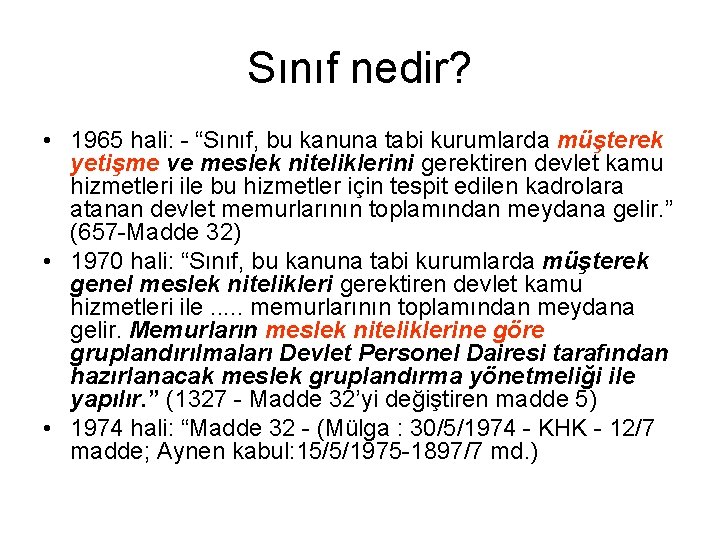 Sınıf nedir?

• 1965 hali: - “Sınıf, bu kanuna tabi kurumlarda müşterek yetişme ve meslek niteliklerini gerektiren devlet kamu hizmetleri ile bu hizmetler için tespit edilen kadrolara atanan devlet memurlarının toplamından meydana gelir.” (657-Madde 32)

• 1970 hali: “Sınıf, bu kanuna tabi kurumlarda müşterek genel meslek nitelikleri gerektiren devlet kamu hizmetleri ile ..... memurlarının toplamından meydana gelir. Memurların meslek niteliklerine göre gruplandırılmaları Devlet Personel Dairesi tarafından hazırlanacak meslek gruplandırma yönetmeliği ile yapılır.” (1327 - Madde 32’yi değiştiren madde 5)

• 1974 hali: “Madde 32 - (Mülga : 30/5/1974 - KHK - 12/7 madde; Aynen kabul:15/5/1975-1897/7 md.)